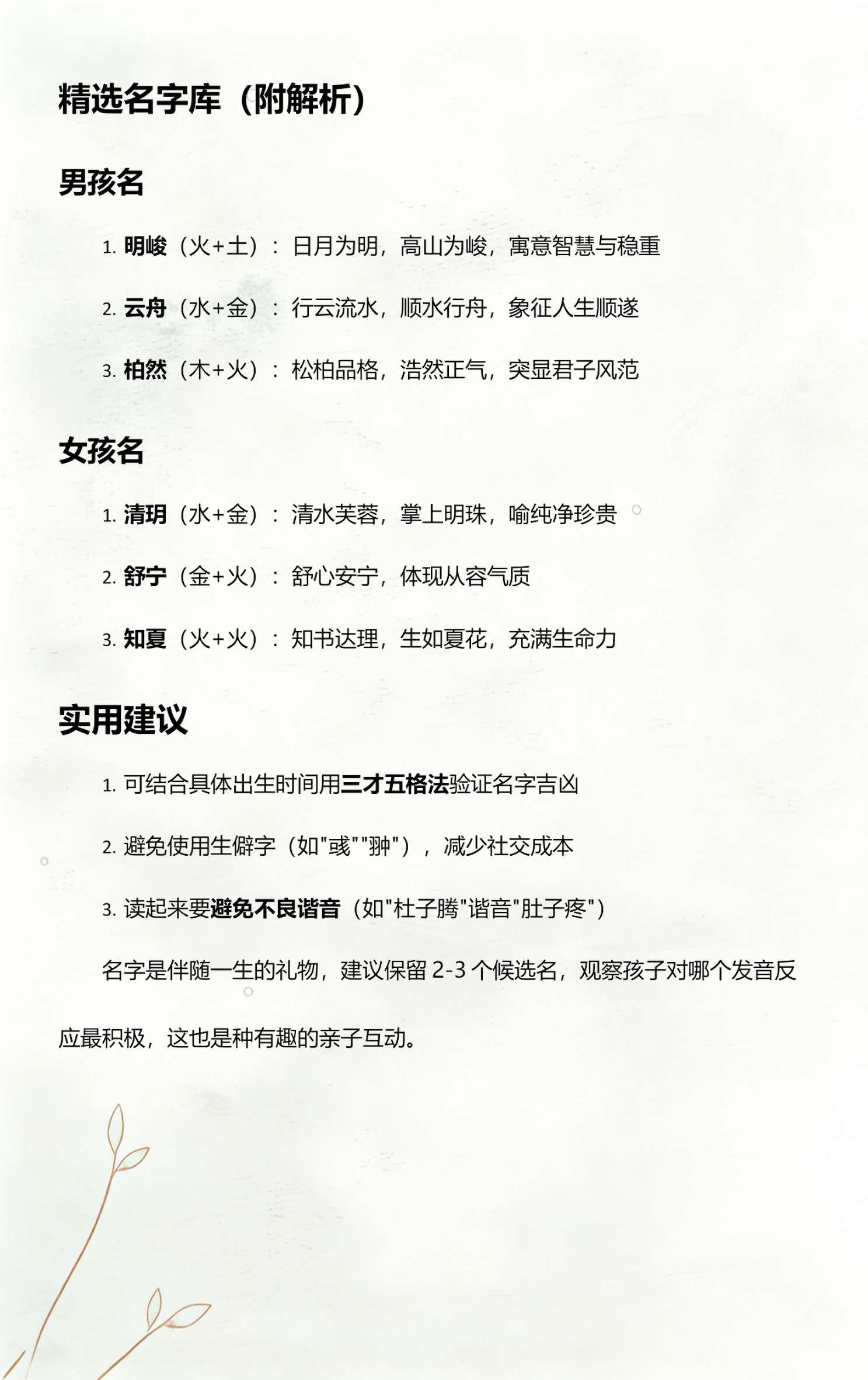 精选名字库（附解析）

男孩名

1. 明峻（火+土）：日月为明，高山为峻，寓意智慧与稳重

2. 云舟（水+金）：行云流水，顺水行舟，象征人生顺遂

3. 柏然（木+火）：松柏品格，浩然正气，突显君子风范

女孩名

1. 清玥（水+金）：清水芙蓉，掌上明珠，喻纯净珍贵

2. 舒宁（金+火）：舒心安宁，体现从容气质

3. 知夏（火+火）：知书达理，生如夏花，充满生命力

实用建议

1. 可结合具体出生时间用三才五格法验证名字吉凶

2. 避免使用生僻字（如"彧""翀"），减少社交成本

3. 读起来要避免不良谐音（如"杜子腾"谐音"肚子疼"）

名字是伴随一生的礼物，建议保留 2-3 个候选名，观察孩子对哪个发音反应最积极，这也是种有趣的亲子互动。